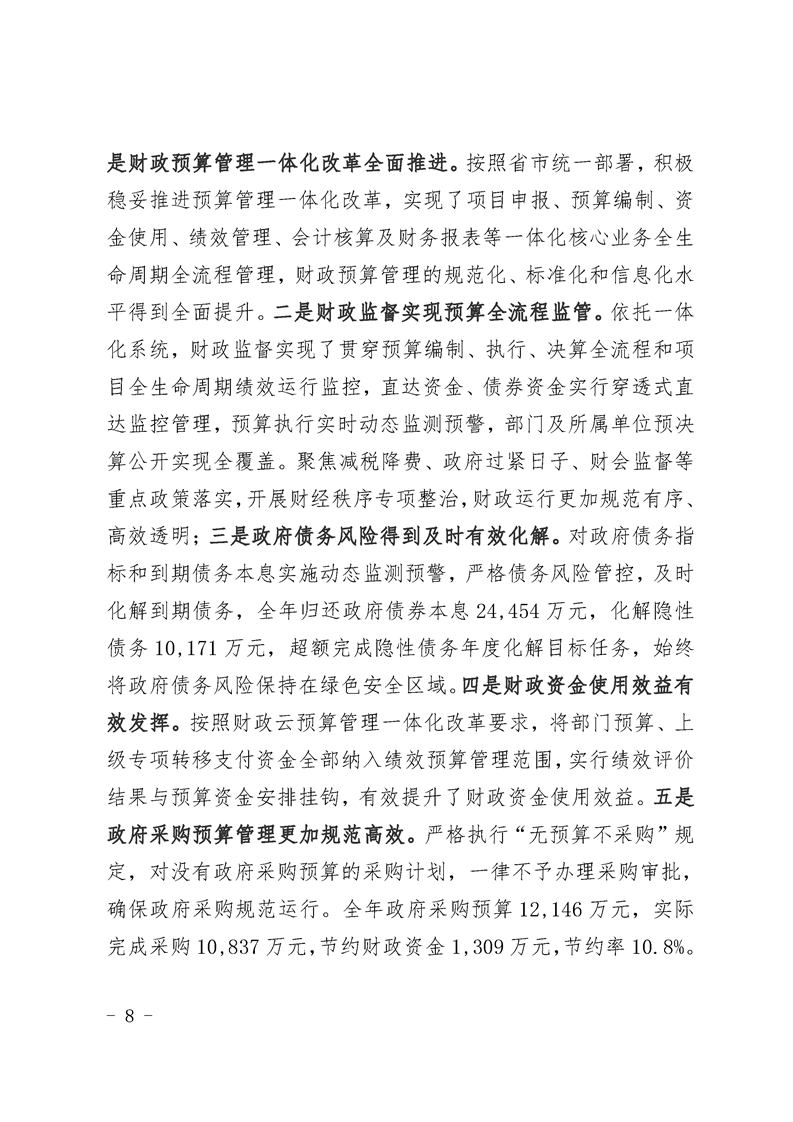 是财政预算管理一体化改革全面推进。按照省市统一部署，积极稳妥推进预算管理一体化改革，实现了项目申报、预算编制、资金使用、绩效管理、会计核算及财务报表等一体化核心业务全生命周期全流程管理，财政预算管理的规范化、标准化和信息化水平得到全面提升。二是财政监督实现预算全流程监管。依托一体化系统，财政监督实现了贯穿预算编制、执行、决算全流程和项目全生命周期绩效运行监控，直达资金、债券资金实行穿透式直达监控管理，预算执行实时动态监测预警，部门及所属单位预决算公开实现全覆盖。聚焦减税降费、政府过紧日子、财会监督等重点政策落实，开展财经秩序专项整治，财政运行更加规范有序、高效透明；三是政府债务风险得到及时有效化解。对政府债务指标和到期债务本息实施动态监测预警，严格债务风险管控，及时化解到期债务，全年归还政府债券本息 24,454 万元，化解隐性债务 10,171 万元，超额完成隐性债务年度化解目标任务，始终将政府债务风险保持在绿色安全区域。四是财政资金使用效益有效发挥。按照财政云预算管理一体化改革要求，将部门预算、上级专项转移支付资金全部纳入绩效预算管理范围，实行绩效评价结果与预算资金安排挂钩，有效提升了财政资金使用效益。五是政府采购预算管理更加规范高效。严格执行“无预算不采购”规定，对没有政府采购预算的采购计划，一律不予办理采购审批，确保政府采购规范运行。全年政府采购预算 12,146 万元，实际完成采购 10,837 万元，节约财政资金 1,309 万元，节约率 10.8%。

- 8 -